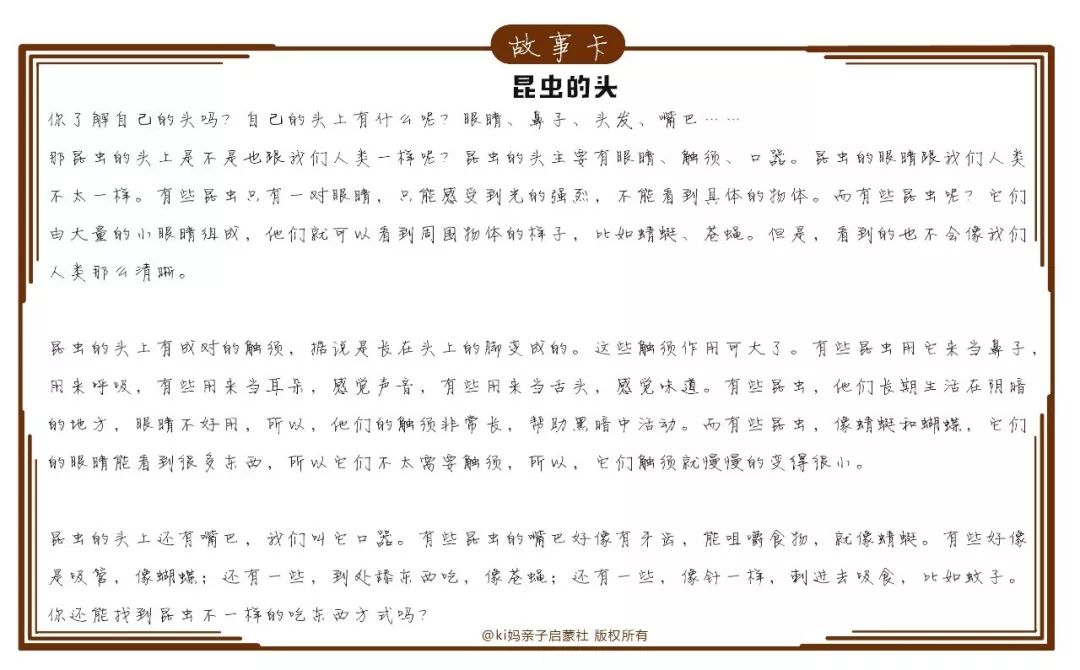 故事卡

昆虫的头

你了解自己的头吗？自己的头上有什么呢？眼睛、鼻子、头发、嘴巴……

那昆虫的头上是不是也跟我们人类一样呢？昆虫的头主要有眼睛、触须、口器。昆虫的眼睛跟我们人类不太一样。有些昆虫只有一对眼睛，只能感受到光的强烈，不能看到具体的物体。而有些昆虫呢？它们由大量的小眼睛组成，他们就可以看到周围物体的样子，比如蜻蜓、苍蝇。但是，看到的也不会像我们人类那么清晰。

昆虫的头上有成对的触须，据说是长在头上的脚变成的。这些触须作用可大了。有些昆虫用它来当鼻子，用来呼吸，有些用来当耳朵，感觉声音，有些用来当舌头，感觉味道。有些昆虫，他们长期生活在阴暗的地方，眼睛不好用，所以，他们的触须非常长，帮助黑暗中活动。而有些昆虫，像蜻蜓和蝴蝶，它们的眼睛能看到很多东西，所以它们不太需要触须，所以，它们触须就慢慢的变得很小。

昆虫的头上还有嘴巴，我们叫它口器。有些昆虫的嘴巴好像有牙齿，能咀嚼食物，就像蜻蜓。有些好像是吸管，像蝴蝶；还有一些，到处舔东西吃，像苍蝇；还有一些，像针一样，刺进去吸食，比如蚊子。你还能找到昆虫不一样的吃东西方式吗？

@ki妈亲子启蒙社 版权所有